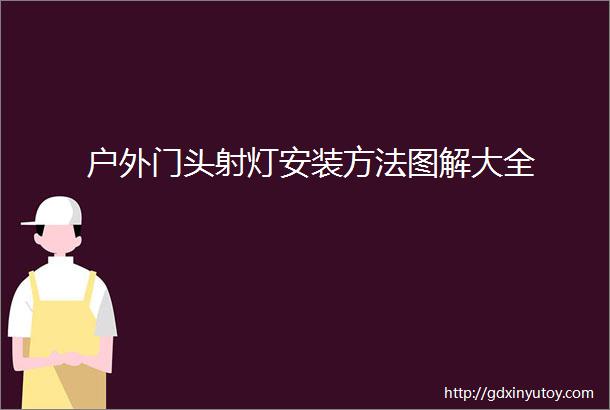 户外门头射灯安装方法图解大全

http://gdxinyutoy.com